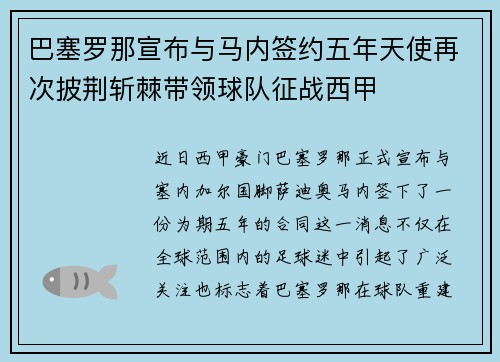 巴塞罗那宣布与马内签约五年天使再次披荆斩棘带领球队征战西甲

近日西甲豪门巴塞罗那正式宣布与塞内加尔国脚萨迪奥马内签下了一份为期五年的合同这一消息不仅在全球范围内的足球迷中引起了广泛关注也标志着巴塞罗那在球队重建